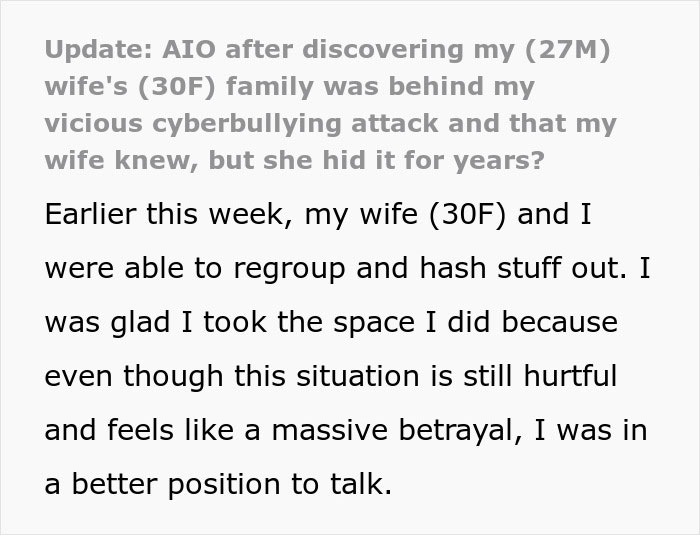 Update: AIO after discovering my (27M) wife's (30F) family was behind my vicious cyberbullying attack and that my wife knew, but she hid it for years?

Earlier this week, my wife (30F) and I were able to regroup and hash stuff out. I was glad I took the space I did because even though this situation is still hurtful and feels like a massive betrayal, I was in a better position to talk.